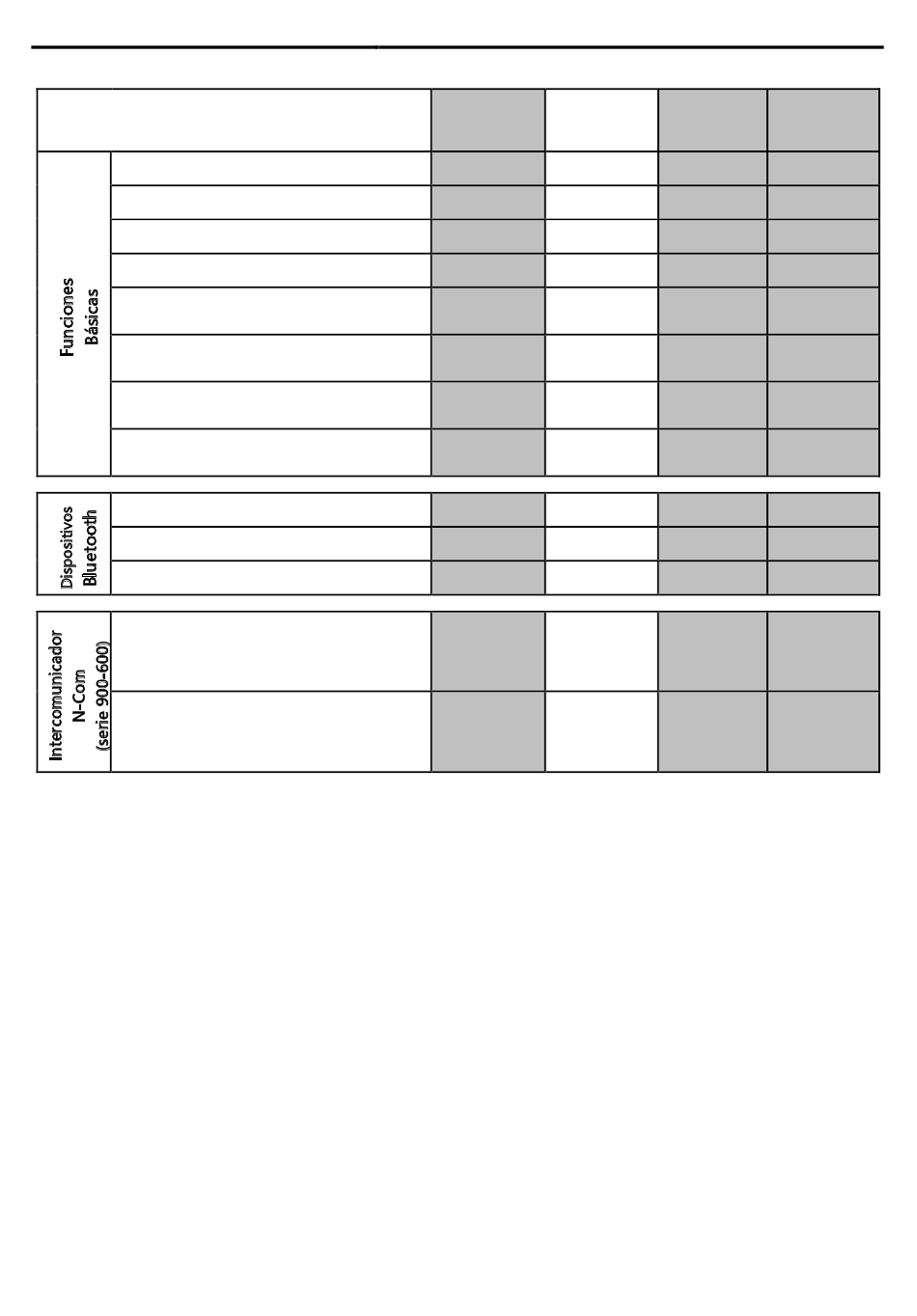 Funciones Básicas

Dispositivos Bluetooth

Intercomunicador N-Com (serie 900-600)